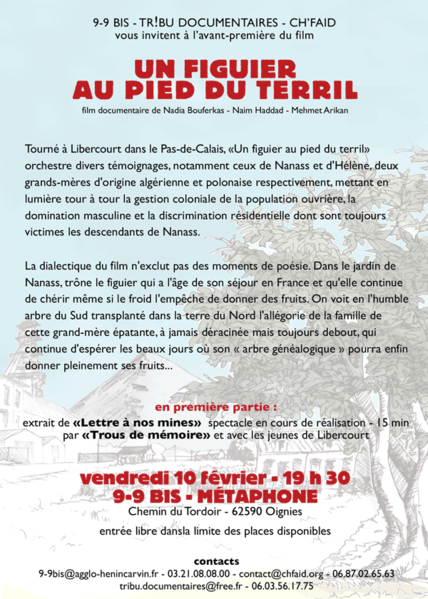 9-9 BIS - TR!BU DOCUMENTAIRES - CH'FAID
vous invitent à l'avant-première du film

UN FIGUIER
AU PIED DU TERRIL

film documentaire de Nadia Bouferkas - Naim Haddad - Mehmet Arikan

Tourné à Libercourt dans le Pas-de-Calais, «Un figuier au pied du terril» orchestre divers témoignages, notamment ceux de Nanass et d'Hélène, deux grands-mères d'origine algérienne et polonaise respectivement, mettant en lumière tour à tour la gestion coloniale de la population ouvrière, la domination masculine et la discrimination résidentielle dont sont toujours victimes les descendants de Nanass.

La dialectique du film n'exclut pas des moments de poésie. Dans le jardin de Nanass, trône le figuier qui a l'âge de son séjour en France et qu'elle continue de chérir même si le froid l'empêche de donner des fruits. On voit en l'humble arbre du Sud transplanté dans la terre du Nord l'allégorie de la famille de cette grand-mère épatante, à jamais déracinée mais toujours debout, qui continue d'espérer les beaux jours où son « arbre généalogique » pourra enfin donner pleinement ses fruits...

en première partie :
extrait de «Lettre à nos mines» spectacle en cours de réalisation - 15 min par «Trous de mémoire» et avec les jeunes de Libercourt

vendredi 10 février - 19 h 30
9-9 BIS - MÉTAPHONE
Chemin du Tordoir - 62590 Oignies

entrée libre dansla limite des places disponibles

contacts
9-9bis@agglo-henincarvin.fr - 03.21.08.08.00 - contact@chfaid.org - 06.87.02.65.63
tribu.documentaires@free.fr - 06.03.56.17.75